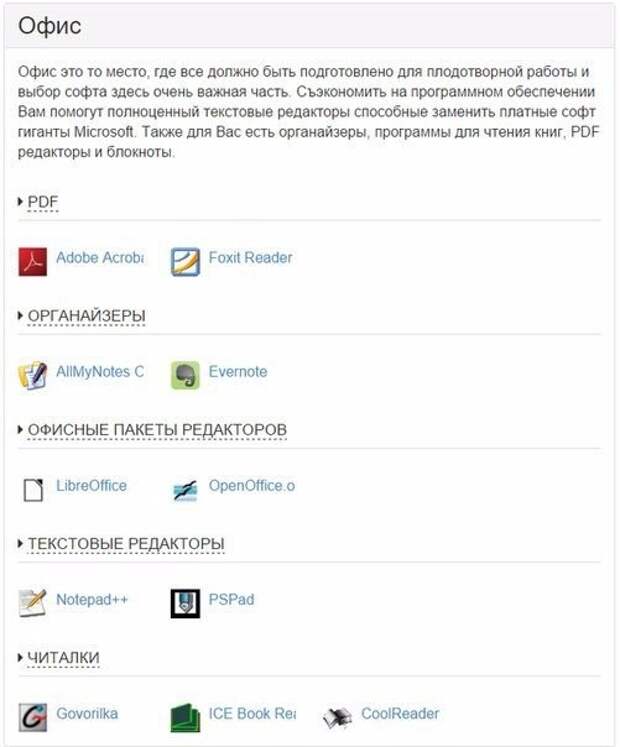 Офис

Офис это то место, где все должно быть подготовлено для плодотворной работы и выбор софта здесь очень важная часть. Съэкономить на программном обеспечении Вам помогут полноценный текстовые редакторы способные заменить платные софт гиганты Microsoft. Также для Вас есть органайзеры, программы для чтения книг, PDF редакторы и блокноты.

PDF

Adobe Acroba

Foxit Reader

ОРГАНАЙЗЕРЫ

AllMyNotes C

Evernote

ОФИСНЫЕ ПАКЕТЫ РЕДАКТОРОВ

LibreOffice

OpenOffice.o

ТЕКСТОВЫЕ РЕДАКТОРЫ

Notepad++

PSPad

ЧИТАЛКИ

Govorilka

ICE Book Rea

CoolReader